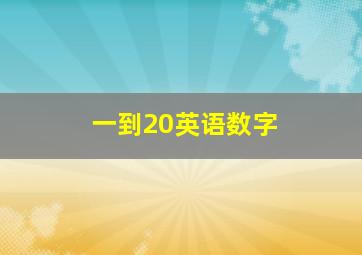 一到20英语数字